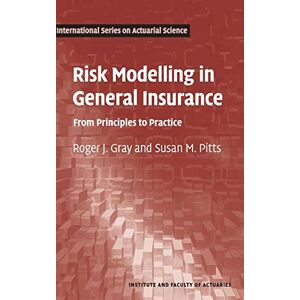 International Series on Actuarial Science

Risk Modelling in General Insurance

From Principles to Practice

Roger J. Gray and Susan M. Pitts

INSTITUTE AND FACULTY OF ACTUARIES